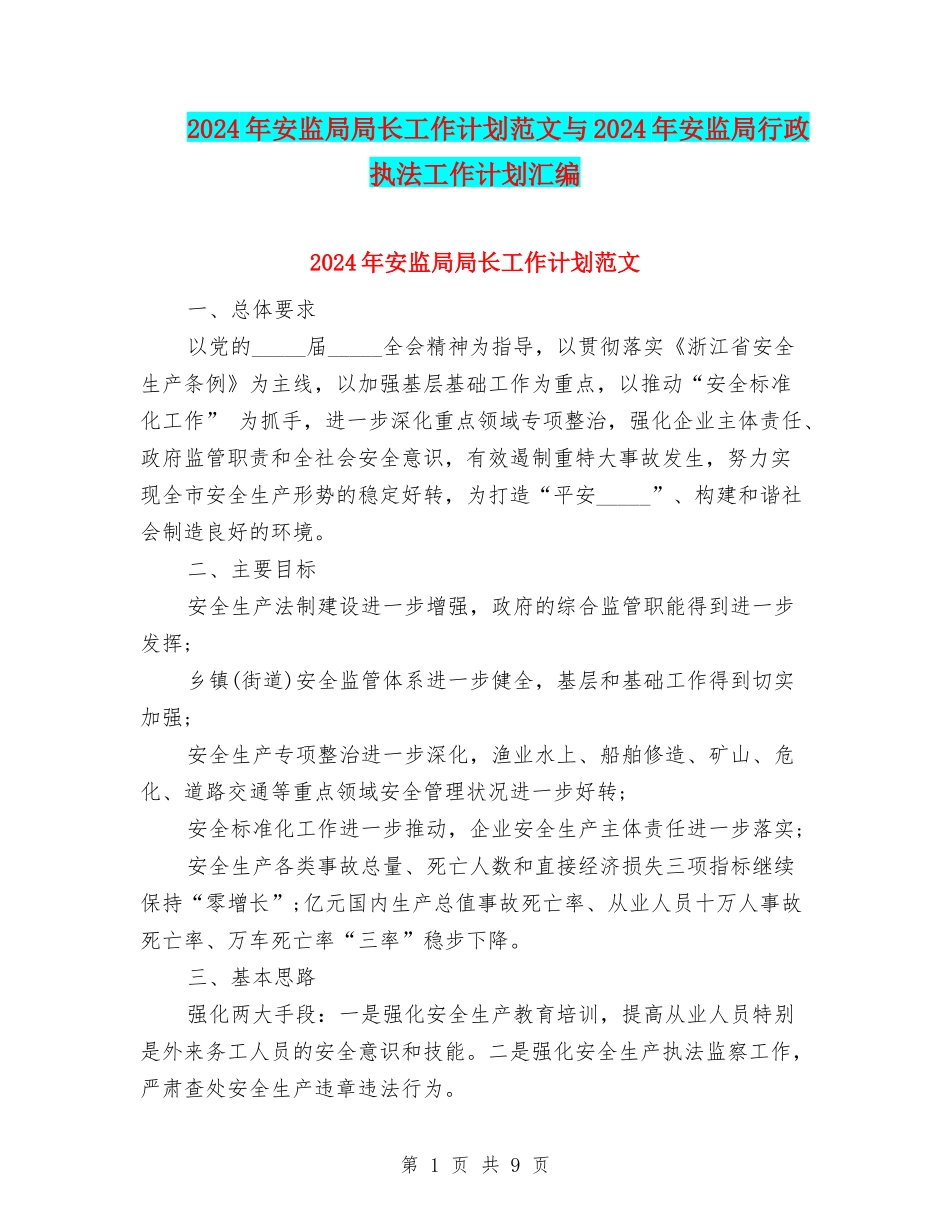 2024年安监局局长工作计划范文与2024年安监局行政执法工作计划汇编

2024年安监局局长工作计划范文

一、总体要求

以党的_____届_____全会精神为指导，以贯彻落实《浙江省安全生产条例》为主线，以加强基层基础工作为重点，以推动“安全标准化工作” 为抓手，进一步深化重点领域专项整治，强化企业主体责任、政府监管职责和全社会安全意识，有效遏制重特大事故发生，努力实现全市安全生产形势的稳定好转，为打造“平安_____”、构建和谐社会制造良好的环境。

二、主要目标

安全生产法制建设进一步增强，政府的综合监管职能得到进一步发挥；

乡镇(街道)安全监管体系进一步健全，基层和基础工作得到切实加强；

安全生产专项整治进一步深化，渔业水上、船舶修造、矿山、危化、道路交通等重点领域安全管理状况进一步好转；

安全标准化工作进一步推动，企业安全生产主体责任进一步落实；

安全生产各类事故总量、死亡人数和直接经济损失三项指标继续保持“零增长”;亿元国内生产总值事故死亡率、从业人员十万人事故死亡率、万车死亡率“三率”稳步下降。

三、基本思路

强化两大手段：一是强化安全生产教育培训，提高从业人员特别是外来务工人员的安全意识和技能。二是强化安全生产执法监察工作，严肃查处安全生产违章违法行为。

第 1 页 共 9 页